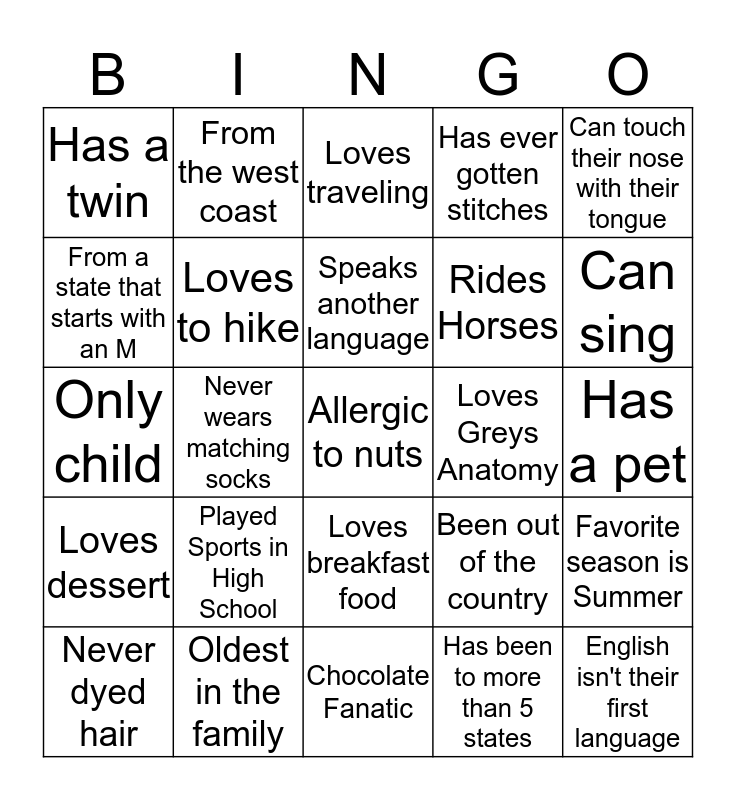 | B | I | N | G | O |
|---|---|---|---|---|
| Has a twin | From the west coast | Loves traveling | Has ever gotten stitches | Can touch their nose with their tongue |
| From a state that starts with an M | Loves to hike | Speaks another language | Rides Horses | Can sing |
| Only child | Never wears matching socks | Allergic to nuts | Loves Greys Anatomy | Has a pet |
| Loves dessert | Played Sports in High School | Loves breakfast food | Been out of the country | Favorite season is Summer |
| Never dyed hair | Oldest in the family | Chocolate Fanatic | Has been to more than 5 states | English isn't their first language |